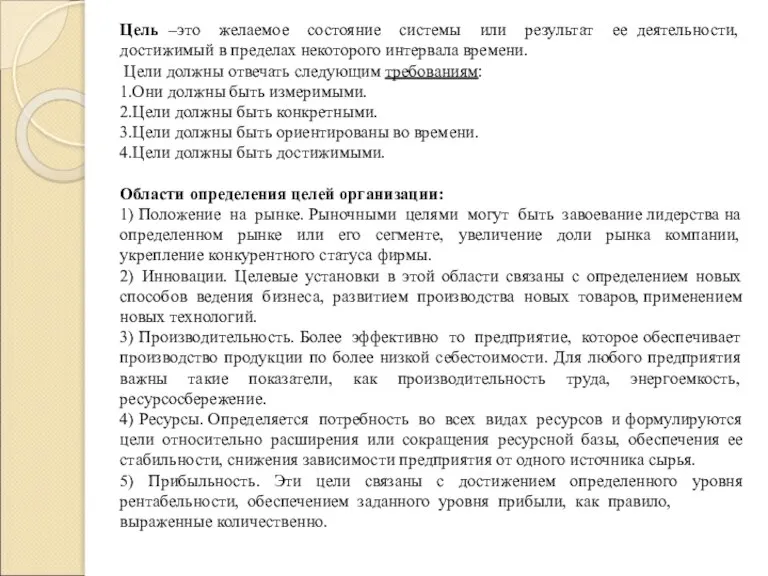 Цель –это желаемое состояние системы или результат ее деятельности, достижимый в пределах некоторого интервала времени.
Цели должны отвечать следующим требованиям:
1.Они должны быть измеримыми.
2.Цели должны быть конкретными.
3.Цели должны быть ориентированы во времени.
4.Цели должны быть достижимыми.

Области определения целей организации:
1) Положение на рынке. Рыночными целями могут быть завоевание лидерства на определенном рынке или его сегменте, увеличение доли рынка компании, укрепление конкурентного статуса фирмы.
2) Инновации. Целевые установки в этой области связаны с определением новых способов ведения бизнеса, развитием производства новых товаров, применением новых технологий.
3) Производительность. Более эффективно то предприятие, которое обеспечивает производство продукции по более низкой себестоимости. Для любого предприятия важны такие показатели, как производительность труда, энергоемкость, ресурсосбережение.
4) Ресурсы. Определяется потребность во всех видах ресурсов и формулируются цели относительно расширения или сокращения ресурсной базы, обеспечения ее стабильности, снижения зависимости предприятия от одного источника сырья.
5) Прибыльность. Эти цели связаны с достижением определенного уровня рентабельности, обеспечением заданного уровня прибыли, как правило, выраженные количественно.